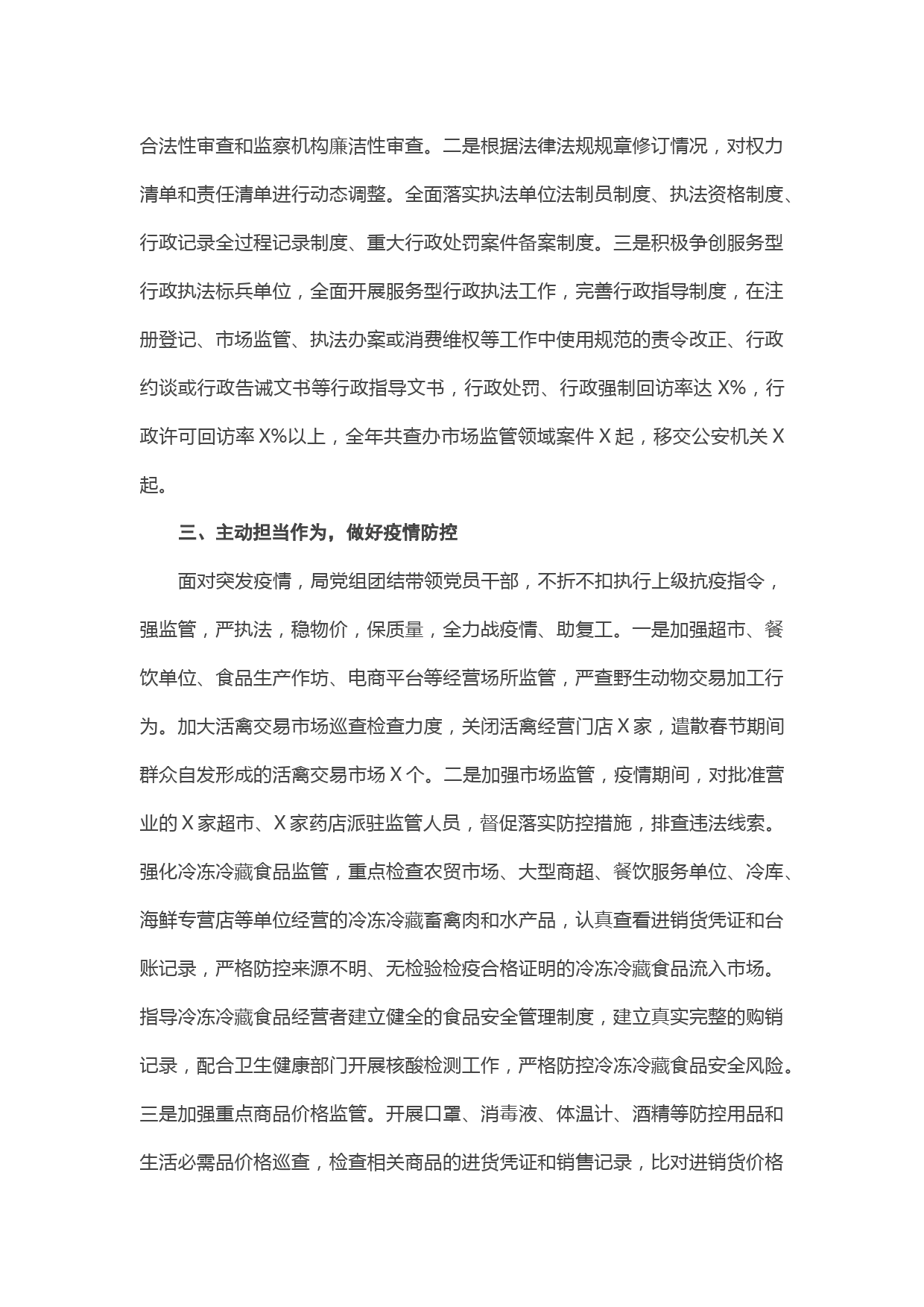 合法性审查和监察机构廉洁性审查。二是根据法律法规规章修订情况，对权力清单和责任清单进行动态调整。全面落实执法单位法制员制度、执法资格制度、行政记录全过程记录制度、重大行政处罚案件备案制度。三是积极争创服务型行政执法标兵单位，全面开展服务型行政执法工作，完善行政指导制度，在注册登记、市场监管、执法办案或消费维权等工作中使用规范的责令改正、行政约谈或行政告诫文书等行政指导文书，行政处罚、行政强制回访率达 X%，行政许可回访率 X%以上，全年共查办市场监管领域案件 X 起，移交公安机关 X 起。

三、主动担当作为，做好疫情防控

面对突发疫情，局党组团结带领党员干部，不折不扣执行上级抗疫指令，强监管，严执法，稳物价，保质量，全力战疫情、助复工。一是加强超市、餐饮单位、食品生产作坊、电商平台等经营场所监管，严查野生动物交易加工行为。加大活禽交易市场巡查检查力度，关闭活禽经营门店 X 家，遣散春节期间群众自发形成的活禽交易市场 X 个。二是加强市场监管，疫情期间，对批准营业的 X 家超市、X 家药店派驻监管人员，督促落实防控措施，排查违法线索。强化冷冻冷藏食品监管，重点检查农贸市场、大型商超、餐饮服务单位、冷库、海鲜专营店等单位经营的冷冻冷藏畜禽肉和水产品，认真查看进销货凭证和台账记录，严格防控来源不明、无检验检疫合格证明的冷冻冷藏食品流入市场。指导冷冻冷藏食品经营者建立健全的食品安全管理制度，建立真实完整的购销记录，配合卫生健康部门开展核酸检测工作，严格防控冷冻冷藏食品安全风险。三是加强重点商品价格监管。开展口罩、消毒液、体温计、酒精等防控用品和生活必需品价格巡查，检查相关商品的进货凭证和销售记录，比对进销货价格